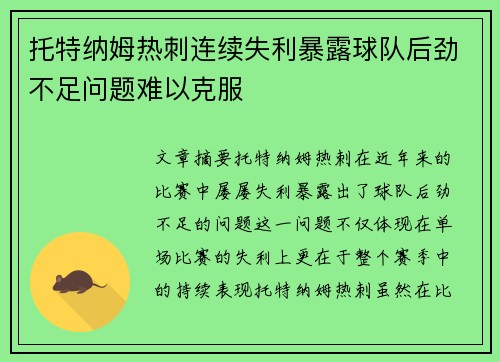 托特纳姆热刺连续失利暴露球队后劲不足问题难以克服

文章摘要托特纳姆热刺在近年来的比赛中屡屡失利暴露出了球队后劲不足的问题这一问题不仅体现在单场比赛的失利上更在于整个赛季中的持续表现托特纳姆热刺虽然在比